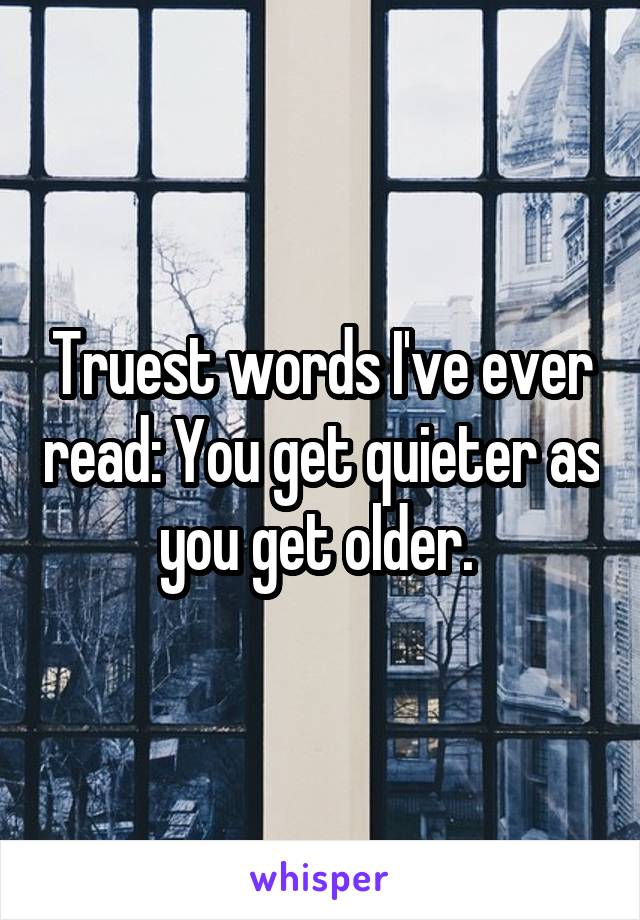 Truest words I've ever read: You get quieter as you get older.

whisper